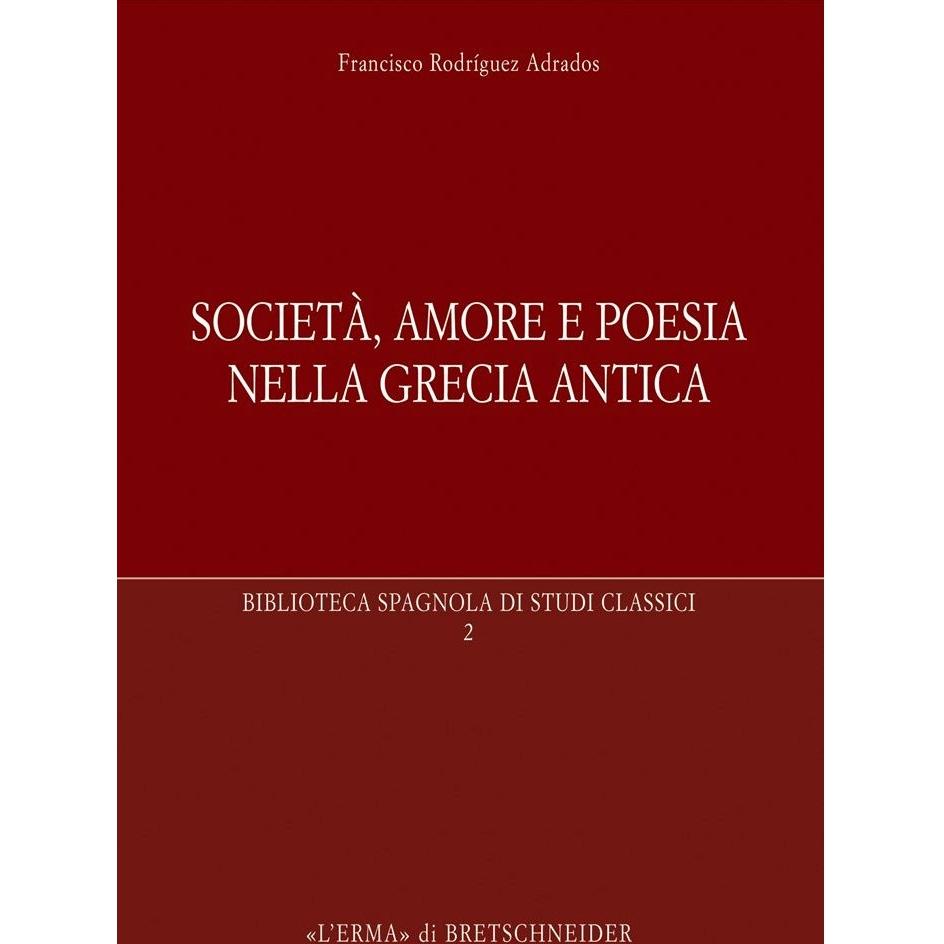 Francisco Rodríguez Adrados

SOCIETÀ, AMORE E POESIA
NELLA GRECIA ANTICA

BIBLIOTECA SPAGNOLA DI STUDI CLASSICI
2

«L'ERMA» di BRETSCHNEIDER